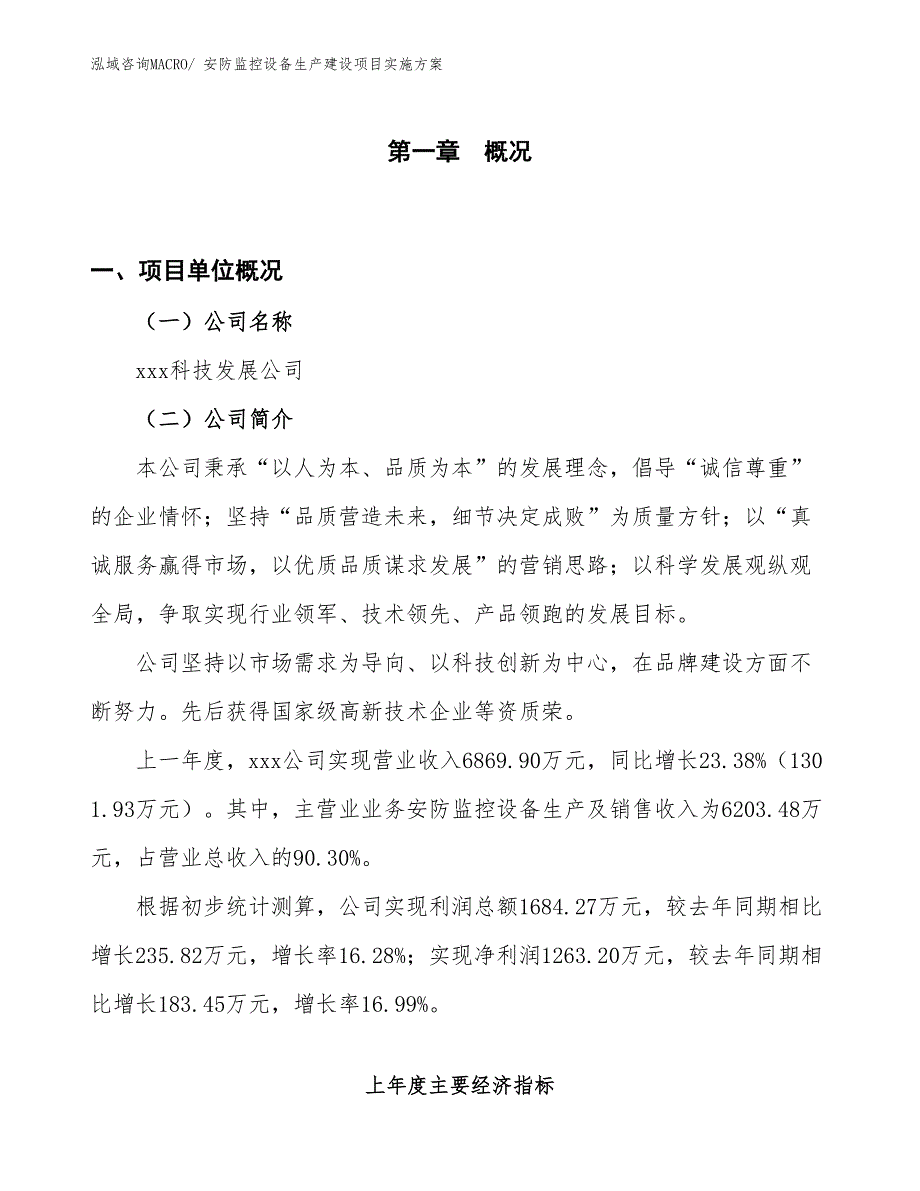 泓域咨询MACRO/ 安防监控设备生产建设项目实施方案

第一章　概况

一、项目单位概况

（一）公司名称

xxx科技发展公司

（二）公司简介

本公司秉承“以人为本、品质为本”的发展理念，倡导“诚信尊重”的企业情怀；坚持“品质营造未来，细节决定成败”为质量方针；以“真诚服务赢得市场，以优质品质谋求发展”的营销思路；以科学发展观纵观全局，争取实现行业领军、技术领先、产品领跑的发展目标。

公司坚持以市场需求为导向、以科技创新为中心，在品牌建设方面不断努力。先后获得国家级高新技术企业等资质荣。

上一年度，xxx公司实现营业收入6869.90万元，同比增长23.38%（1301.93万元）。其中，主营业业务安防监控设备生产及销售收入为6203.48万元，占营业总收入的90.30%。

根据初步统计测算，公司实现利润总额1684.27万元，较去年同期相比增长235.82万元，增长率16.28%；实现净利润1263.20万元，较去年同期相比增长183.45万元，增长率16.99%。

上年度主要经济指标